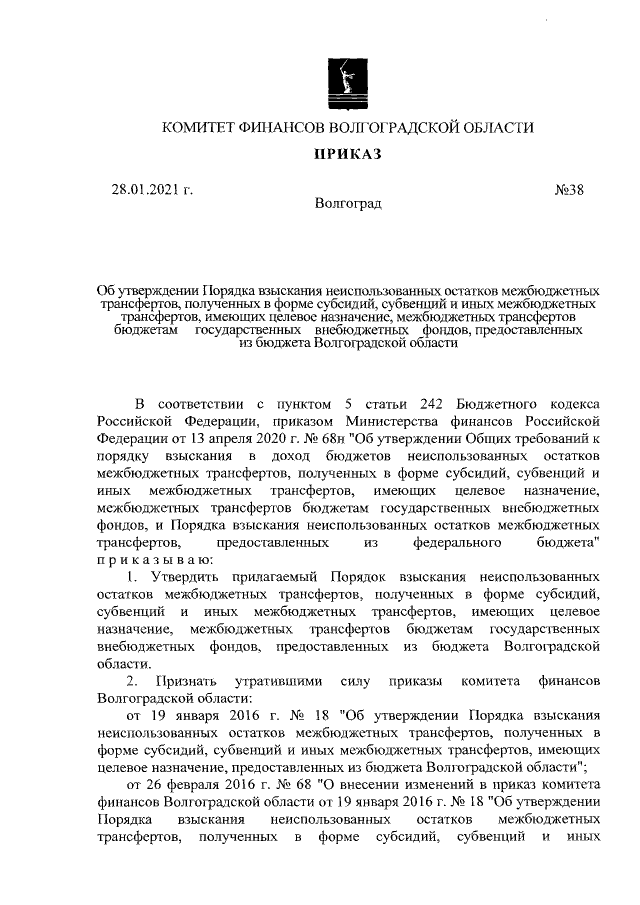 КОМИТЕТ ФИНАНСОВ ВОЛГОГРАДСКОЙ ОБЛАСТИ

ПРИКАЗ

28.01.2021 г.

№38

Волгоград

Об утверждении Порядка взыскания неиспользованных остатков межбюджетных трансфертов, полученных в форме субсидий, субвенций и иных межбюджетных трансфертов, имеющих целевое назначение, межбюджетных трансфертов бюджетам государственных внебюджетных фондов, предоставленных из бюджета Волгоградской области

В соответствии с пунктом 5 статьи 242 Бюджетного кодекса Российской Федерации, приказом Министерства финансов Российской Федерации от 13 апреля 2020 г. № 68н "Об утверждении Общих требований к порядку взыскания в доход бюджетов неиспользованных остатков межбюджетных трансфертов, полученных в форме субсидий, субвенций и иных межбюджетных трансфертов, имеющих целевое назначение, межбюджетных трансфертов бюджетам государственных внебюджетных фондов, и Порядка взыскания неиспользованных остатков межбюджетных трансфертов, предоставленных из федерального бюджета" приказываю:

1. Утвердить прилагаемый Порядок взыскания неиспользованных остатков межбюджетных трансфертов, полученных в форме субсидий, субвенций и иных межбюджетных трансфертов, имеющих целевое назначение, межбюджетных трансфертов бюджетам государственных внебюджетных фондов, предоставленных из бюджета Волгоградской области.

2. Признать утратившими силу приказы комитета финансов Волгоградской области:

от 19 января 2016 г. № 18 "Об утверждении Порядка взыскания неиспользованных остатков межбюджетных трансфертов, полученных в форме субсидий, субвенций и иных межбюджетных трансфертов, имеющих целевое назначение, предоставленных из бюджета Волгоградской области";

от 26 февраля 2016 г. № 68 "О внесении изменений в приказ комитета финансов Волгоградской области от 19 января 2016 г. № 18 "Об утверждении Порядка взыскания неиспользованных остатков межбюджетных трансфертов, полученных в форме субсидий, субвенций и иных